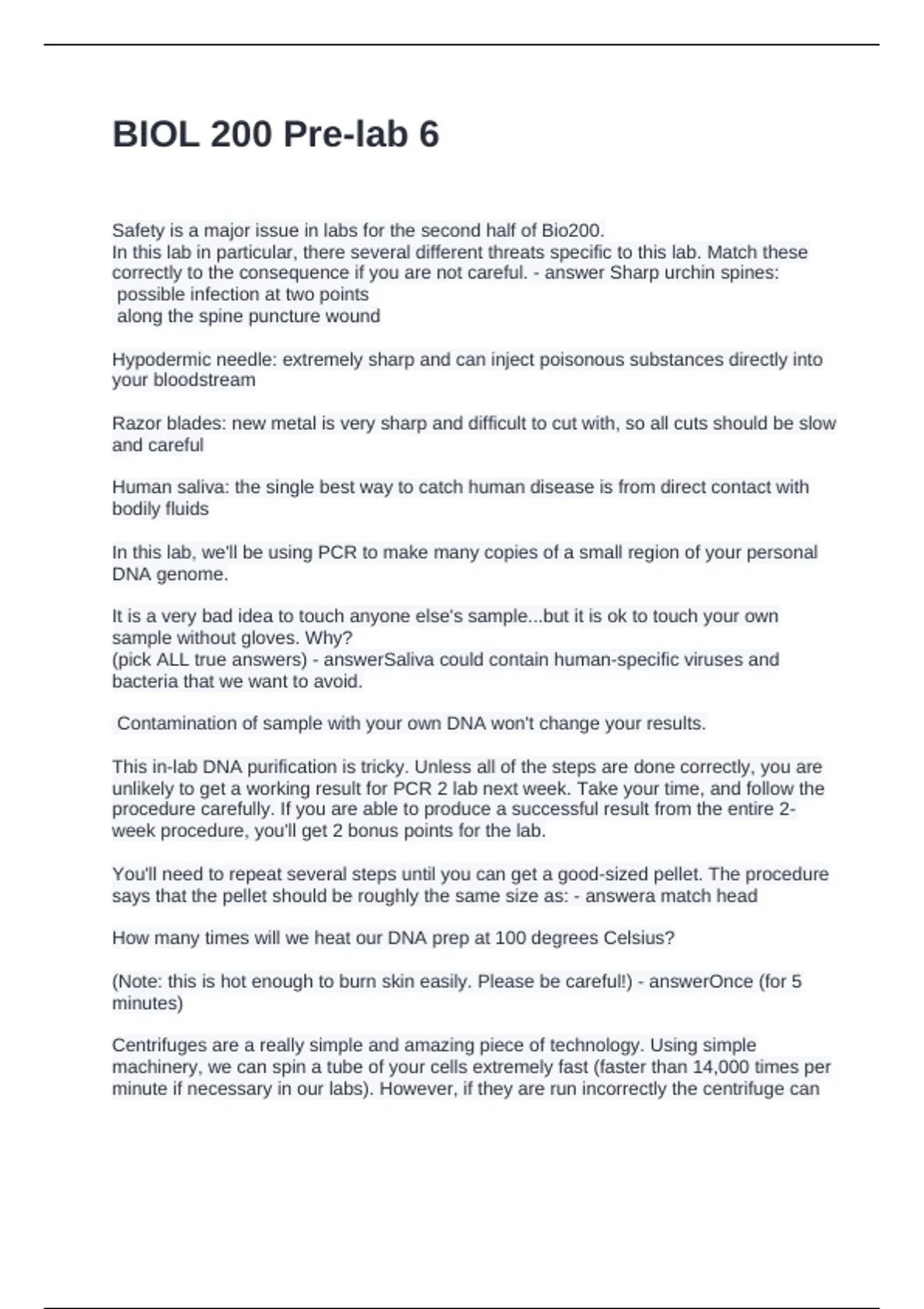 BIOL 200 Pre-lab 6

Safety is a major issue in labs for the second half of Bio200.
In this lab in particular, there several different threats specific to this lab. Match these correctly to the consequence if you are not careful. - answer Sharp urchin spines:
possible infection at two points
along the spine puncture wound

Hypodermic needle: extremely sharp and can inject poisonous substances directly into your bloodstream

Razor blades: new metal is very sharp and difficult to cut with, so all cuts should be slow and careful

Human saliva: the single best way to catch human disease is from direct contact with bodily fluids

In this lab, we'll be using PCR to make many copies of a small region of your personal DNA genome.

It is a very bad idea to touch anyone else's sample...but it is ok to touch your own sample without gloves. Why?
(pick ALL true answers) - answerSaliva could contain human-specific viruses and bacteria that we want to avoid.

Contamination of sample with your own DNA won't change your results.

This in-lab DNA purification is tricky. Unless all of the steps are done correctly, you are unlikely to get a working result for PCR 2 lab next week. Take your time, and follow the procedure carefully. If you are able to produce a successful result from the entire 2-week procedure, you'll get 2 bonus points for the lab.

You'll need to repeat several steps until you can get a good-sized pellet. The procedure says that the pellet should be roughly the same size as: - answera match head

How many times will we heat our DNA prep at 100 degrees Celsius?

(Note: this is hot enough to burn skin easily. Please be careful!) - answerOnce (for 5 minutes)

Centrifuges are a really simple and amazing piece of technology. Using simple machinery, we can spin a tube of your cells extremely fast (faster than 14,000 times per minute if necessary in our labs). However, if they are run incorrectly the centrifuge can